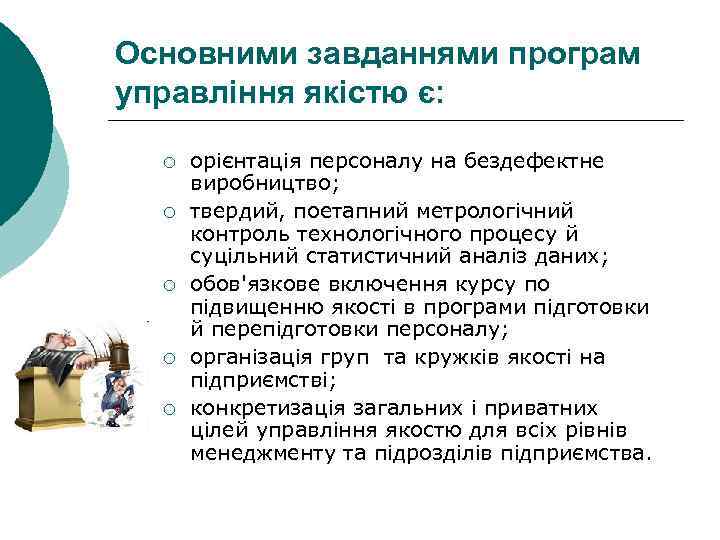 Основними завданнями програм управління якістю є:

○ орієнтація персоналу на бездефектне виробництво;
○ твердий, поетапний метрологічний контроль технологічного процесу й суцільний статистичний аналіз даних;
○ обов'язкове включення курсу по підвищенню якості в програми підготовки й перепідготовки персоналу;
○ організація груп та кружків якості на підприємстві;
○ конкретизація загальних і приватних цілей управління якістю для всіх рівнів менеджменту та підрозділів підприємства.